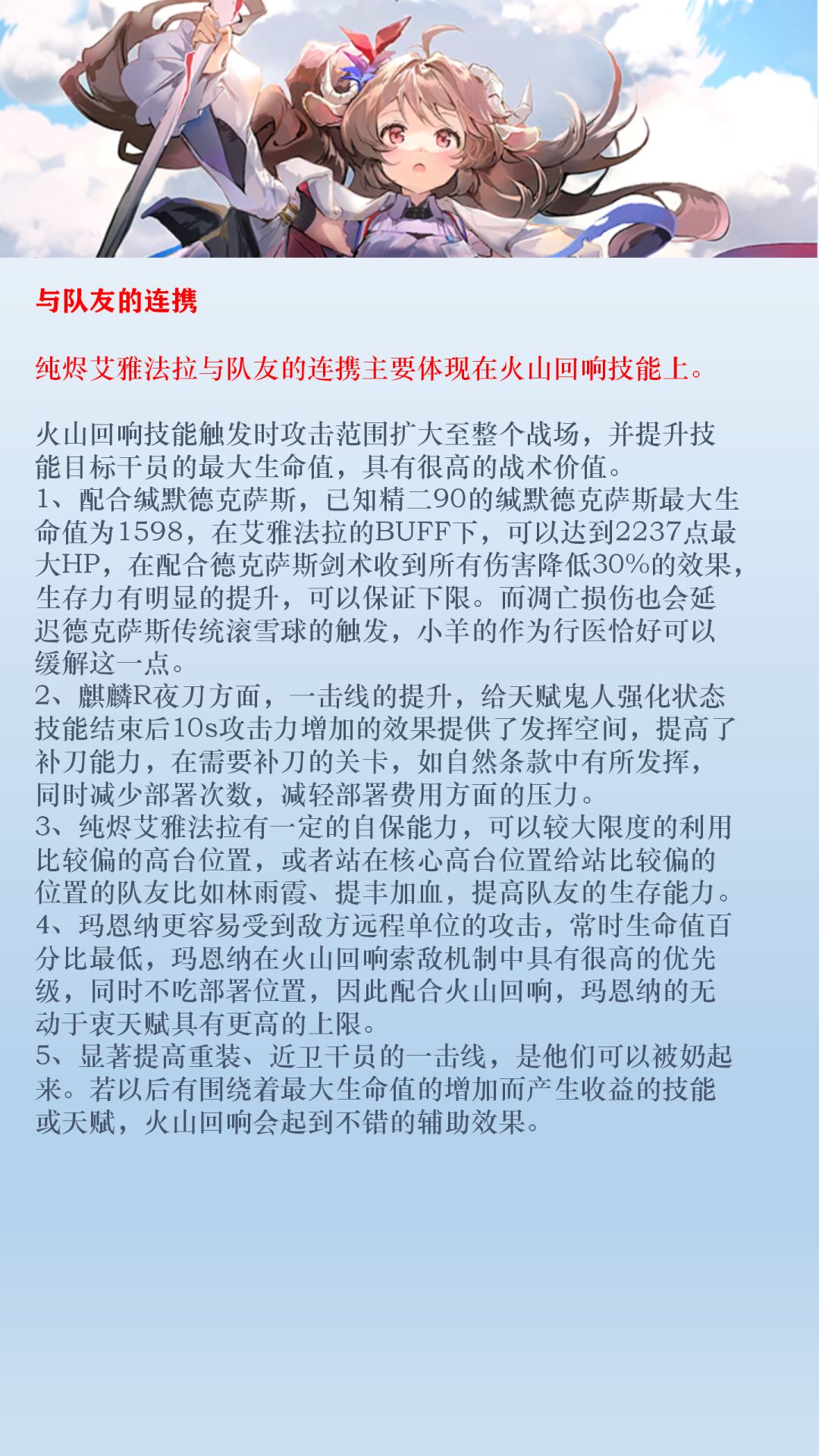 与队友的连携

纯烬艾雅法拉与队友的连携主要体现在火山回响技能上。

火山回响技能触发时攻击范围扩大至整个战场，并提升技能目标干员的最大生命值，具有很高的战术价值。
1、配合缄默德克萨斯，已知精二90的缄默德克萨斯最大生命值为1598，在艾雅法拉的BUFF下，可以达到2237点最大HP，在配合德克萨斯剑术收到所有伤害降低30%的效果，生存力有明显的提升，可以保证下限。而凋亡损伤也会延迟德克萨斯传统滚雪球的触发，小羊的作为行医恰好可以缓解这一点。
2、麒麟R夜刀方面，一击线的提升，给天赋鬼人强化状态技能结束后10s攻击力增加的效果提供了发挥空间，提高了补刀能力，在需要补刀的关卡，如自然条款中有所发挥，同时减少部署次数，减轻部署费用方面的压力。
3、纯烬艾雅法拉有一定的自保能力，可以较大限度的利用比较偏的高台位置，或者站在核心高台位置给站比较偏的位置的队友比如林雨霞、提丰加血，提高队友的生存能力。
4、玛恩纳更容易受到敌方远程单位的攻击，常时生命值百分比最低，玛恩纳在火山回响索敌机制中具有很高的优先级，同时不吃部署位置，因此配合火山回响，玛恩纳的无动于衷天赋具有更高的上限。
5、显著提高重装、近卫干员的一击线，是他们可以被奶起来。若以后有围绕着最大生命值的增加而产生收益的技能或天赋，火山回响会起到不错的辅助效果。